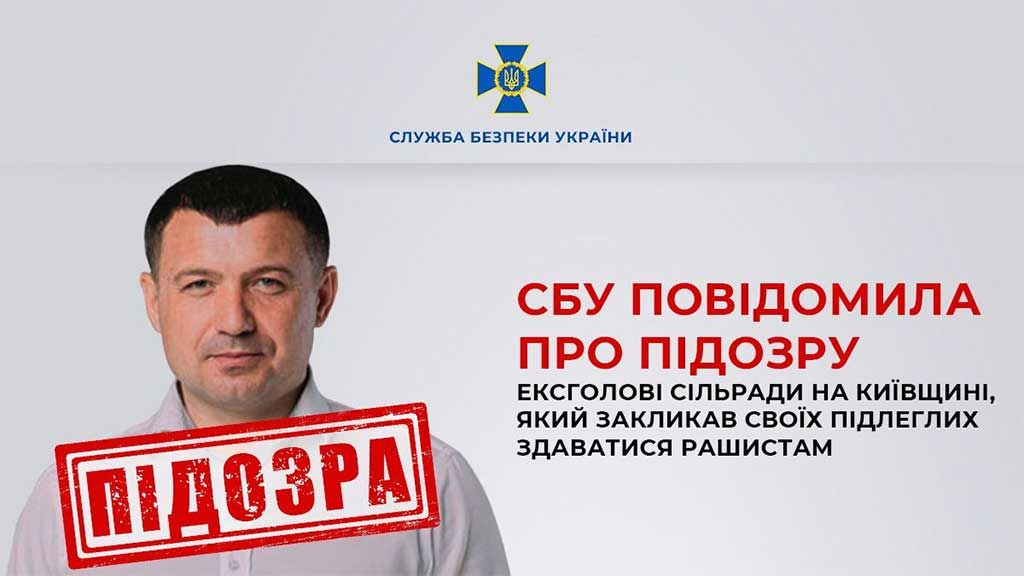 СЛУЖБА БЕЗПЕКИ УКРАЇНИ

СБУ ПОВІДОМИЛА ПРО ПІДОЗРУ

ЕКСГОЛОВІ СІЛЬРАДИ НА КИЇВЩИНІ, ЯКИЙ ЗАКЛИКАВ СВОЇХ ПІДЛЕГЛИХ ЗДАВАТИСЯ РАШИСТАМ

ПІДОЗРА